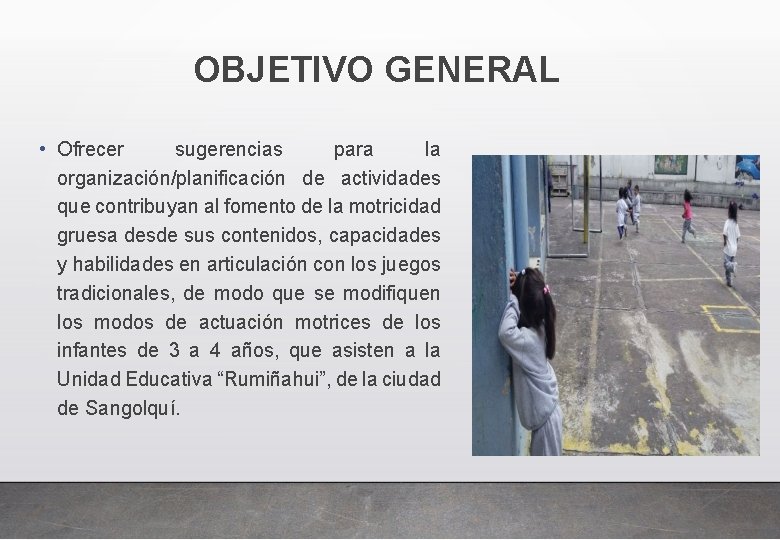 OBJETIVO GENERAL

• Ofrecer sugerencias para la organización/planificación de actividades que contribuyan al fomento de la motricidad gruesa desde sus contenidos, capacidades y habilidades en articulación con los juegos tradicionales, de modo que se modifiquen los modos de actuación motrices de los infantes de 3 a 4 años, que asisten a la Unidad Educativa “Rumiñahui”, de la ciudad de Sangolquí.